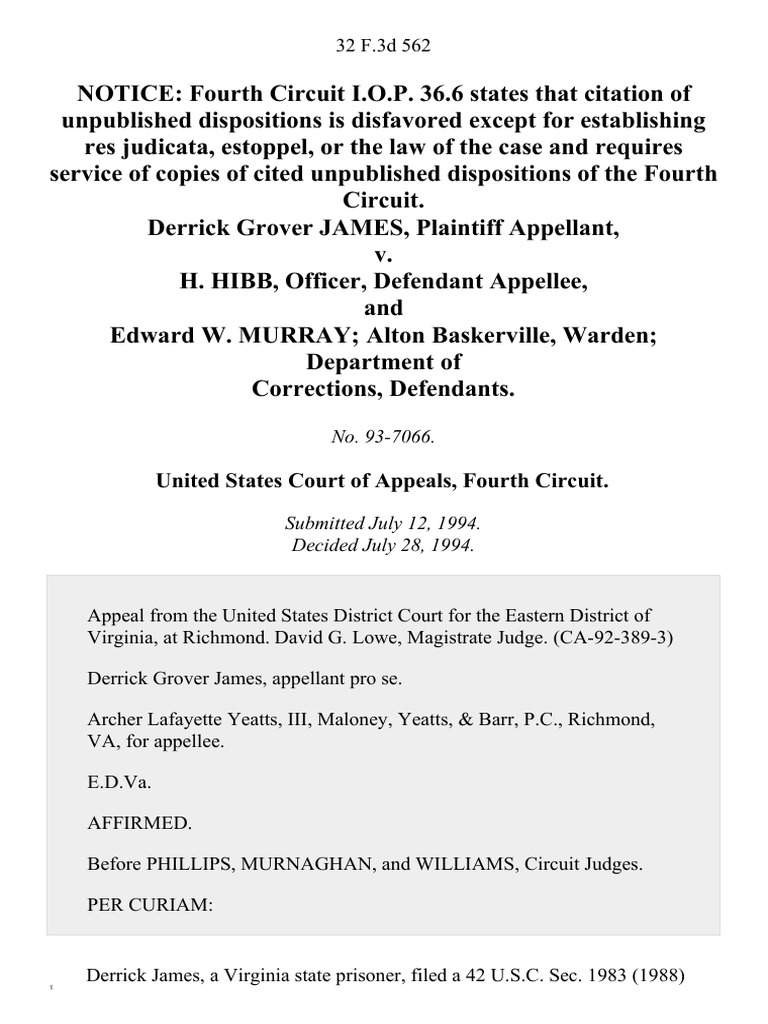 32 F.3d 562

NOTICE: Fourth Circuit I.O.P. 36.6 states that citation of unpublished dispositions is disfavored except for establishing res judicata, estoppel, or the law of the case and requires service of copies of cited unpublished dispositions of the Fourth Circuit.
Derrick Grover JAMES, Plaintiff Appellant,
v.
H. HIBB, Officer, Defendant Appellee,
and
Edward W. MURRAY; Alton Baskerville, Warden; Department of Corrections, Defendants.

No. 93-7066.

United States Court of Appeals, Fourth Circuit.

Submitted July 12, 1994.
Decided July 28, 1994.

Appeal from the United States District Court for the Eastern District of Virginia, at Richmond. David G. Lowe, Magistrate Judge. (CA-92-389-3)

Derrick Grover James, appellant pro se.

Archer Lafayette Yeatts, III, Maloney, Yeatts, & Barr, P.C., Richmond, VA, for appellee.

E.D.Va.

AFFIRMED.

Before PHILLIPS, MURNAGHAN, and WILLIAMS, Circuit Judges.

PER CURIAM:

1 Derrick James, a Virginia state prisoner, filed a 42 U.S.C. Sec. 1983 (1988)